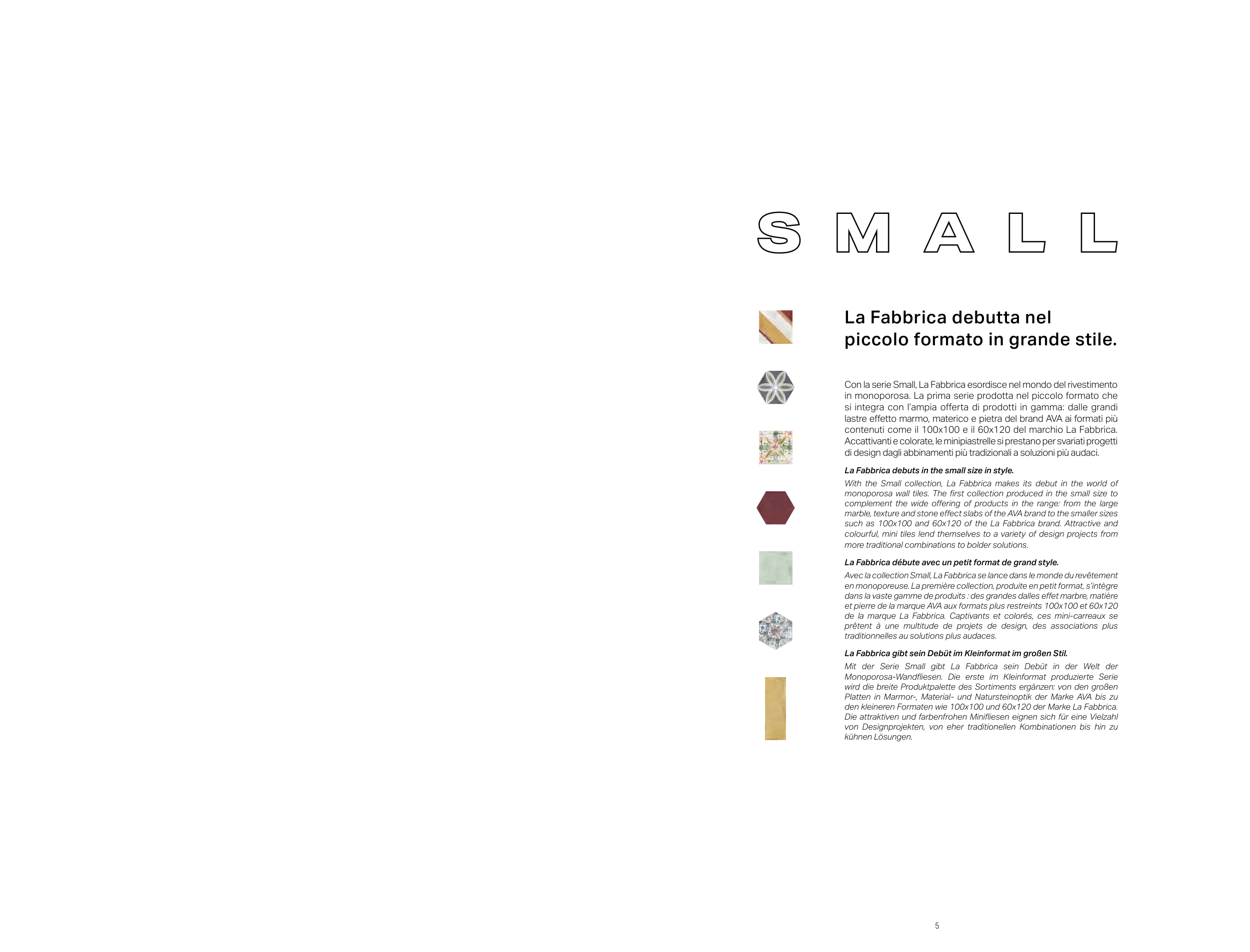 SMALL

La Fabbrica debutta nel piccolo formato in grande stile.

Con la serie Small, La Fabbrica esordisce nel mondo del rivestimento in monoporosa. La prima serie prodotta nel piccolo formato che si integra con l'ampia offerta di prodotti in gamma: dalle grandi lastre effetto marmo, materico e pietra del brand AVA ai formati più contenuti come il 100x100 e il 60x120 del marchio La Fabbrica. Accattivanti e colorate, le minipiastrelle si prestano per svariati progetti di design dagli abbinamenti più tradizionali a soluzioni più audaci.

La Fabbrica debuts in the small size in style.

With the Small collection, La Fabbrica makes its debut in the world of monoporosa wall tiles. The first collection produced in the small size to complement the wide offering of products in the range: from the large marble, texture and stone effect slabs of the AVA brand to the smaller sizes such as 100x100 and 60x120 of the La Fabbrica brand. Attractive and colourful, mini tiles lend themselves to a variety of design projects from more traditional combinations to bolder solutions.

La Fabbrica débute avec un petit format de grand style.

Avec la collection Small, La Fabbrica se lance dans le monde du revêtement en monoporeuse. La première collection, produite en petit format, s'intègre dans la vaste gamme de produits : des grandes dalles effet marbre, matière et pierre de la marque AVA aux formats plus restreints 100x100 et 60x120 de la marque La Fabbrica. Captivants et colorés, ces mini-carreaux se prêtent à une multitude de projets de design, des associations plus traditionnelles au solutions plus audaces.

La Fabbrica gibt sein Debüt im Kleinformat im großen Stil.

Mit der Serie Small gibt La Fabbrica sein Debüt in der Welt der Monoporosa-Wandfliesen. Die erste im Kleinformat produzierte Serie wird die breite Produktpalette des Sortiments ergänzen: von den großen Platten in Marmor-, Material- und Natursteinoptik der Marke AVA bis zu den kleineren Formaten wie 100x100 und 60x120 der Marke La Fabbrica. Die attraktiven und farbenfrohen Minifliesen eignen sich für eine Vielzahl von Designprojekten, von eher traditionellen Kombinationen bis hin zu kühnen Lösungen.

5